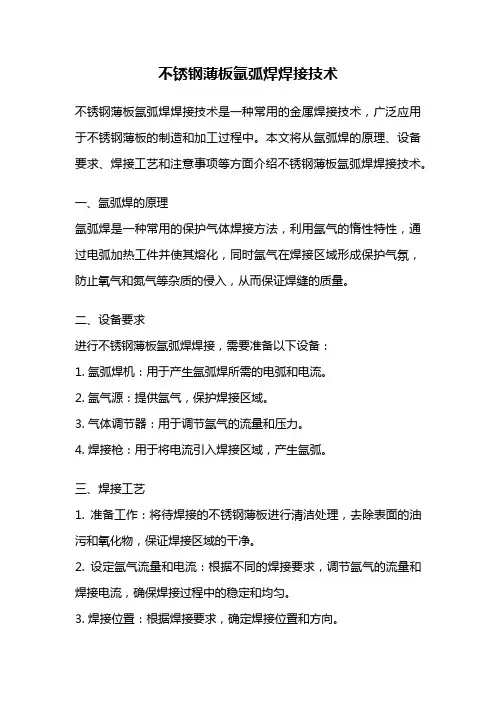 不锈钢薄板氩弧焊焊接技术

不锈钢薄板氩弧焊焊接技术是一种常用的金属焊接技术，广泛应用于不锈钢薄板的制造和加工过程中。本文将从氩弧焊的原理、设备要求、焊接工艺和注意事项等方面介绍不锈钢薄板氩弧焊焊接技术。

一、氩弧焊的原理

氩弧焊是一种常用的保护气体焊接方法，利用氩气的惰性特性，通过电弧加热工件并使其熔化，同时氩气在焊接区域形成保护气氛，防止氧气和氮气等杂质的侵入，从而保证焊缝的质量。

二、设备要求

进行不锈钢薄板氩弧焊焊接，需要准备以下设备：

1. 氩弧焊机：用于产生氩弧焊所需的电弧和电流。

2. 氩气源：提供氩气，保护焊接区域。

3. 气体调节器：用于调节氩气的流量和压力。

4. 焊接枪：用于将电流引入焊接区域，产生氩弧。

三、焊接工艺

1. 准备工作：将待焊接的不锈钢薄板进行清洁处理，去除表面的油污和氧化物，保证焊接区域的干净。

2. 设定氩气流量和电流：根据不同的焊接要求，调节氩气的流量和焊接电流，确保焊接过程中的稳定和均匀。

3. 焊接位置：根据焊接要求，确定焊接位置和方向。